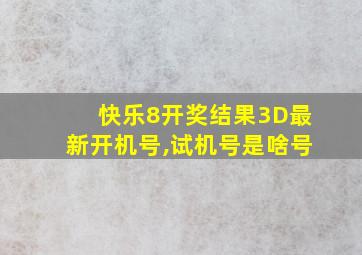 快乐8开奖结果3D最新开机号,试机号是啥号